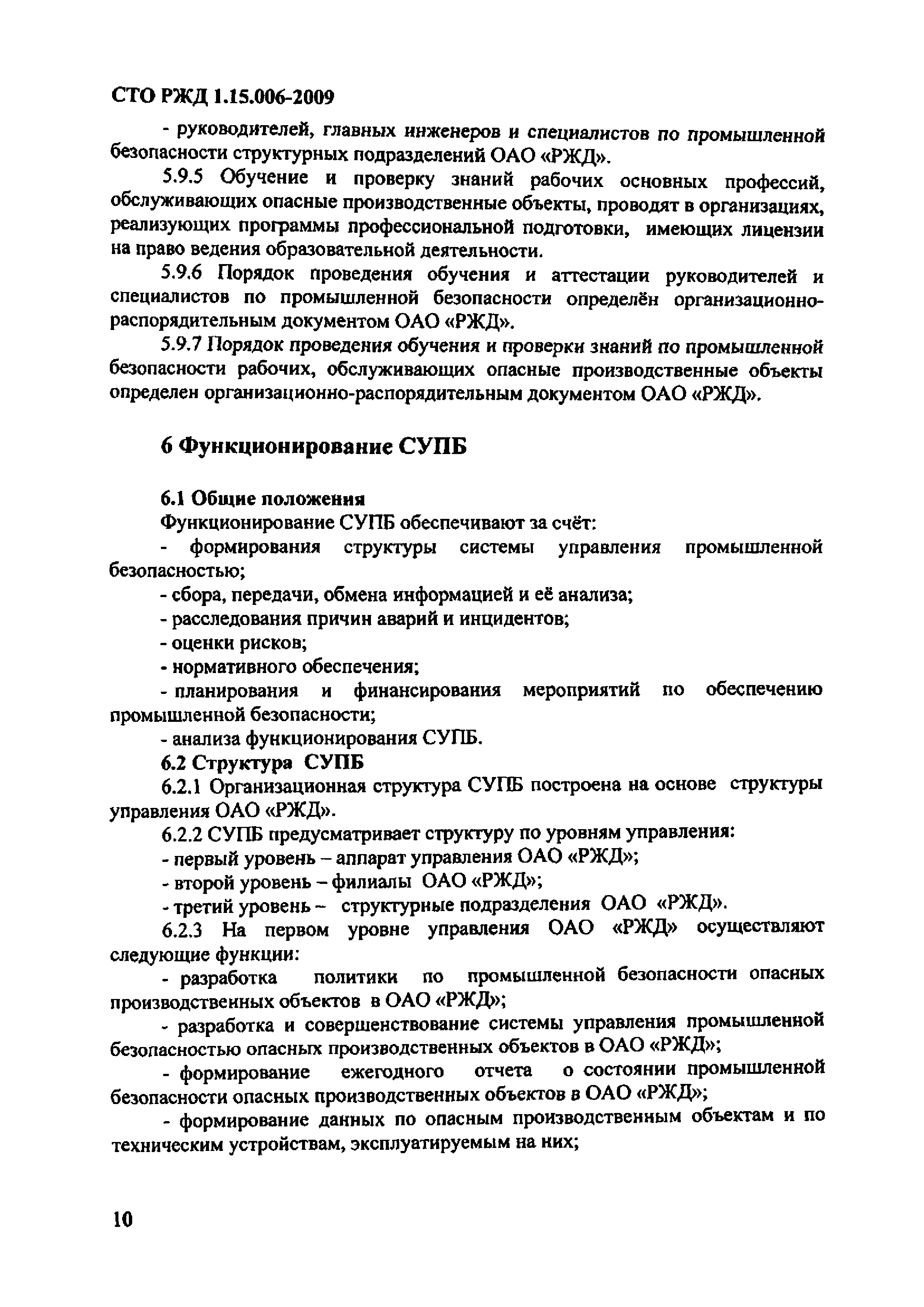 СТО РЖД 1.15.006-2009

- руководителей, главных инженеров и специалистов по промышленной безопасности структурных подразделений ОАО «РЖД».

5.9.5 Обучение и проверку знаний рабочих основных профессий, обслуживающих опасные производственные объекты, проводят в организациях, реализующих программы профессиональной подготовки, имеющих лицензии на право ведения образовательной деятельности.

5.9.6 Порядок проведения обучения и аттестации руководителей и специалистов по промышленной безопасности определён организационно-распорядительным документом ОАО «РЖД».

5.9.7 Порядок проведения обучения и проверки знаний по промышленной безопасности рабочих, обслуживающих опасные производственные объекты определен организационно-распорядительным документом ОАО «РЖД».

6 Функционирование СУПБ

6.1 Общие положения

Функционирование СУПБ обеспечивают за счёт:

- формирования структуры системы управления промышленной безопасностью;

- сбора, передачи, обмена информацией и её анализа;

- расследования причин аварий и инцидентов;

- оценки рисков;

- нормативного обеспечения;

- планирования и финансирования мероприятий по обеспечению промышленной безопасности;

- анализа функционирования СУПБ.

6.2 Структура СУПБ

6.2.1 Организационная структура СУПБ построена на основе структуры управления ОАО «РЖД».

6.2.2 СУПБ предусматривает структуру по уровням управления:

- первый уровень – аппарат управления ОАО «РЖД»;

- второй уровень – филиалы ОАО «РЖД»;

- третий уровень – структурные подразделения ОАО «РЖД».

6.2.3 На первом уровне управления ОАО «РЖД» осуществляют следующие функции:

- разработка политики по промышленной безопасности опасных производственных объектов в ОАО «РЖД»;

- разработка и совершенствование системы управления промышленной безопасностью опасных производственных объектов в ОАО «РЖД»;

- формирование ежегодного отчета о состоянии промышленной безопасности опасных производственных объектов в ОАО «РЖД»;

- формирование данных по опасным производственным объектам и по техническим устройствам, эксплуатируемым на них;

10